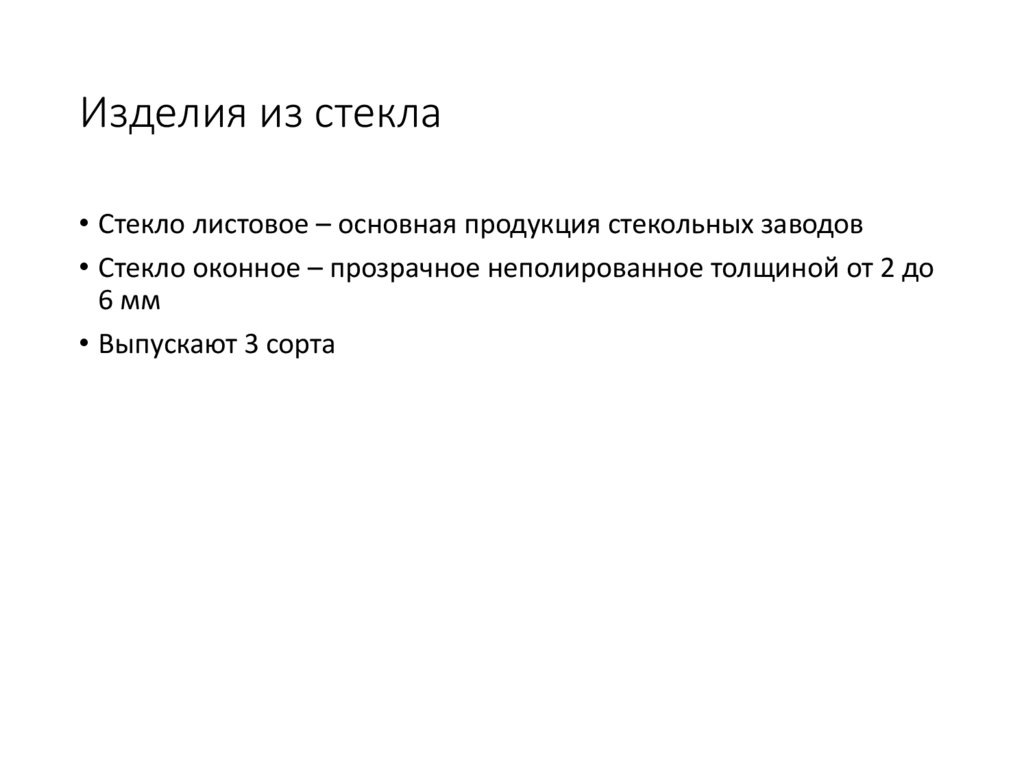 Изделия из стекла

• Стекло листовое – основная продукция стекольных заводов
• Стекло оконное – прозрачное неполированное толщиной от 2 до 6 мм
• Выпускают 3 сорта